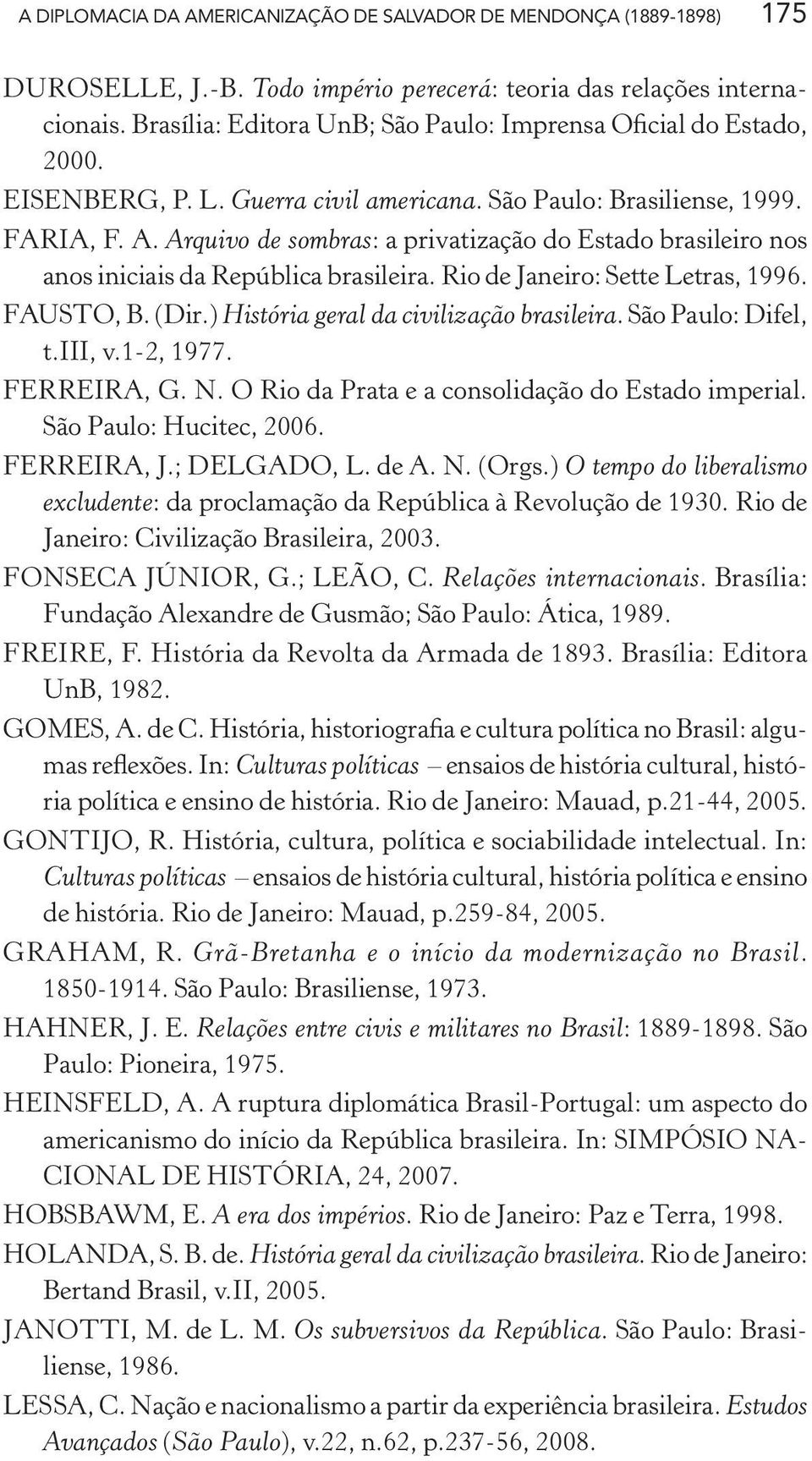 A DIPLOMACIA DA AMERICANIZAÇÃO DE SALVADOR DE MENDONÇA (1889-1898) 175

DUROSELLE, J.-B. Todo império perecerá: teoria das relações internacionais. Brasília: Editora UnB; São Paulo: Imprensa Oficial do Estado, 2000.

EISENBERG, P. L. Guerra civil americana. São Paulo: Brasiliense, 1999.

FARIA, F. A. Arquivo de sombras: a privatização do Estado brasileiro nos anos iniciais da República brasileira. Rio de Janeiro: Sette Letras, 1996.

FAUSTO, B. (Dir.) História geral da civilização brasileira. São Paulo: Difel, t.III, v.1-2, 1977.

FERREIRA, G. N. O Rio da Prata e a consolidação do Estado imperial. São Paulo: Hucitec, 2006.

FERREIRA, J.; DELGADO, L. de A. N. (Orgs.) O tempo do liberalismo excludente: da proclamação da República à Revolução de 1930. Rio de Janeiro: Civilização Brasileira, 2003.

FONSECA JÚNIOR, G.; LEÃO, C. Relações internacionais. Brasília: Fundação Alexandre de Gusmão; São Paulo: Ática, 1989.

FREIRE, F. História da Revolta da Armada de 1893. Brasília: Editora UnB, 1982.

GOMES, A. de C. História, historiografia e cultura política no Brasil: algumas reflexões. In: Culturas políticas – ensaios de história cultural, história política e ensino de história. Rio de Janeiro: Mauad, p.21-44, 2005.

GONTIJO, R. História, cultura, política e sociabilidade intelectual. In: Culturas políticas – ensaios de história cultural, história política e ensino de história. Rio de Janeiro: Mauad, p.259-84, 2005.

GRAHAM, R. Grã-Bretanha e o início da modernização no Brasil. 1850-1914. São Paulo: Brasiliense, 1973.

HAHNER, J. E. Relações entre civis e militares no Brasil: 1889-1898. São Paulo: Pioneira, 1975.

HEINSFELD, A. A ruptura diplomática Brasil-Portugal: um aspecto do americanismo do início da República brasileira. In: SIMPÓSIO NACIONAL DE HISTÓRIA, 24, 2007.

HOBSBAWM, E. A era dos impérios. Rio de Janeiro: Paz e Terra, 1998.

HOLANDA, S. B. de. História geral da civilização brasileira. Rio de Janeiro: Bertand Brasil, v.II, 2005.

JANOTTI, M. de L. M. Os subversivos da República. São Paulo: Brasiliense, 1986.

LESSA, C. Nação e nacionalismo a partir da experiência brasileira. Estudos Avançados (São Paulo), v.22, n.62, p.237-56, 2008.